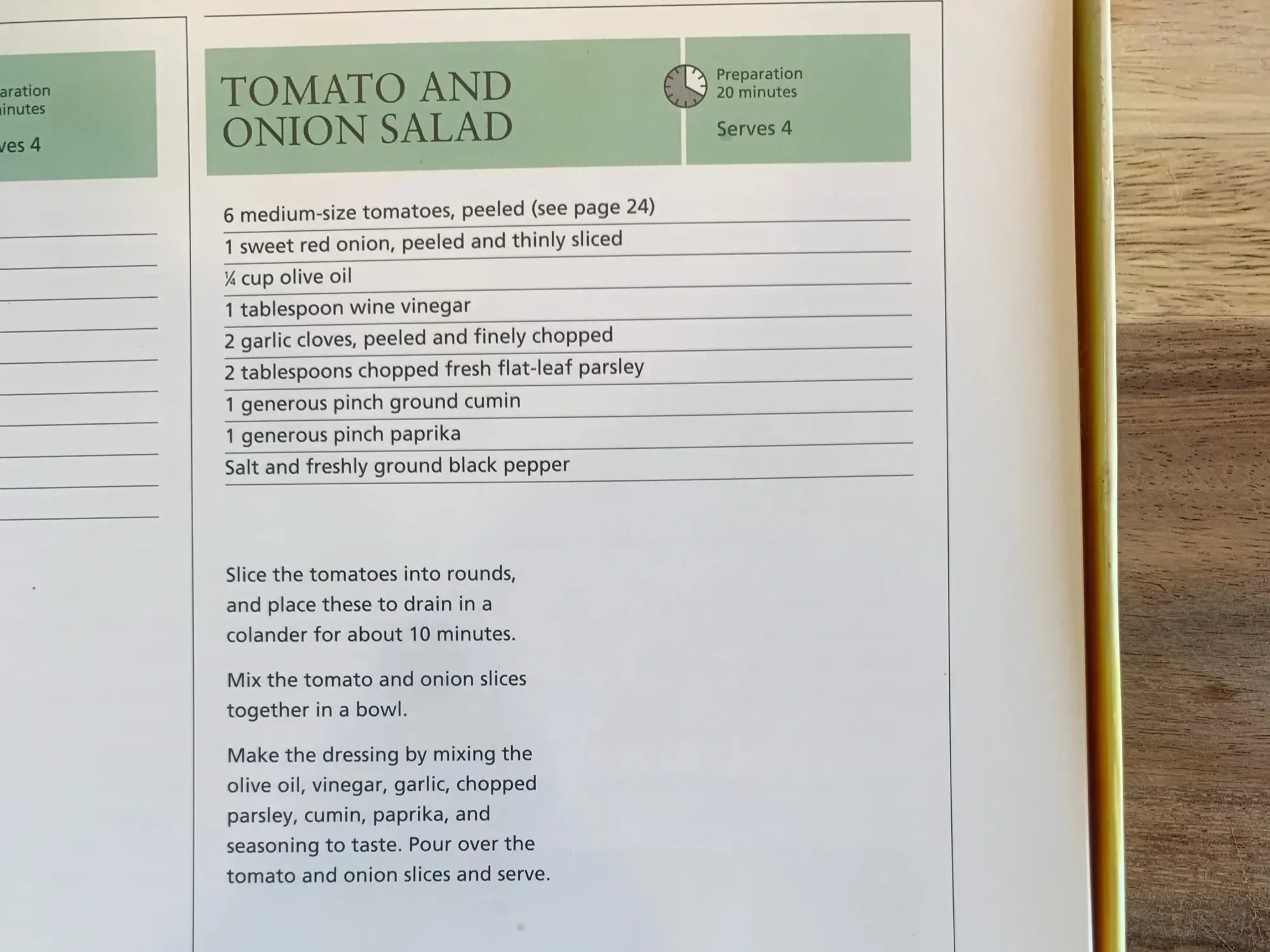 aration
inutes

ves 4

TOMATO AND ONION SALAD

Preparation
20 minutes

Serves 4

6 medium-size tomatoes, peeled (see page 24)
1 sweet red onion, peeled and thinly sliced
¼ cup olive oil
1 tablespoon wine vinegar
2 garlic cloves, peeled and finely chopped
2 tablespoons chopped fresh flat-leaf parsley
1 generous pinch ground cumin
1 generous pinch paprika
Salt and freshly ground black pepper

Slice the tomatoes into rounds, and place these to drain in a colander for about 10 minutes.

Mix the tomato and onion slices together in a bowl.

Make the dressing by mixing the olive oil, vinegar, garlic, chopped parsley, cumin, paprika, and seasoning to taste. Pour over the tomato and onion slices and serve.